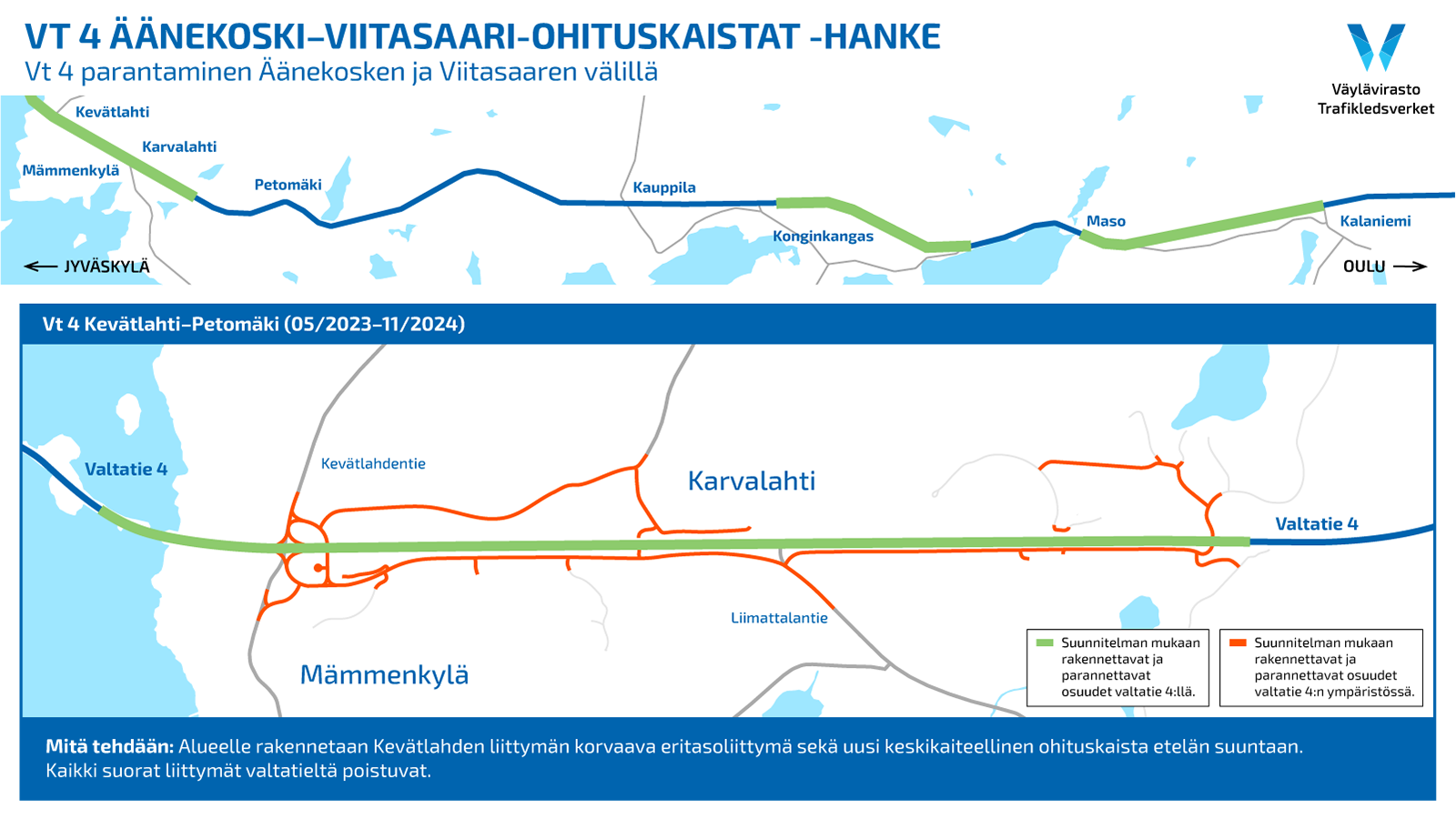 VT 4 ÄÄNEKOSKI–VIITASAARI-OHITUSKAISTAT -HANKE
Vt 4 parantaminen Äänekosken ja Viitasaaren välillä

Väylävirasto
Trafikledsverket

Kevätlahti
Karvalahti
Mämmenkylä
Petomäki
Kauppila
Konginkangas
Maso
Kalaniemi
← JYVÄSKYLÄ
OULU →

Vt 4 Kevätlahti–Petomäki (05/2023–11/2024)

Valtatie 4
Kevätlahdentie
Karvalahti
Valtatie 4
Liimattalantie
Mämmenkylä

Suunnitelman mukaan rakennettavat ja parannettavat osuudet valtatie 4:llä.

Suunnitelman mukaan rakennettavat ja parannettavat osuudet valtatie 4:n ympäristössä.

Mitä tehdään: Alueelle rakennetaan Kevätlahden liittymän korvaava eritasoliittymä sekä uusi keskikaiteellinen ohituskaista etelän suuntaan. Kaikki suorat liittymät valtatieltä poistuvat.